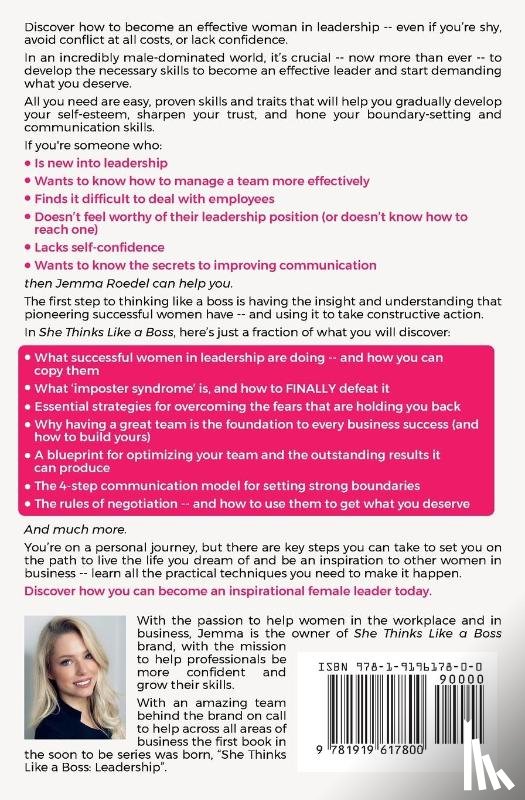 Discover how to become an effective woman in leadership -- even if you're shy, avoid conflict at all costs, or lack confidence.

In an incredibly male-dominated world, it's crucial -- now more than ever -- to develop the necessary skills to become an effective leader and start demanding what you deserve.

All you need are easy, proven skills and traits that will help you gradually develop your self-esteem, sharpen your trust, and hone your boundary-setting and communication skills.

If you're someone who:

• Is new into leadership
• Wants to know how to manage a team more effectively
• Finds it difficult to deal with employees
• Doesn't feel worthy of their leadership position (or doesn't know how to reach one)
• Lacks self-confidence
• Wants to know the secrets to improving communication

then Jemma Roedel can help you.

The first step to thinking like a boss is having the insight and understanding that pioneering successful women have -- and using it to take constructive action.

In She Thinks Like a Boss, here's just a fraction of what you will discover:

• What successful women in leadership are doing -- and how you can copy them
• What 'imposter syndrome' is, and how to FINALLY defeat it
• Essential strategies for overcoming the fears that are holding you back
• Why having a great team is the foundation to every business success (and how to build yours)
• A blueprint for optimizing your team and the outstanding results it can produce
• The 4-step communication model for setting strong boundaries
• The rules of negotiation -- and how to use them to get what you deserve

And much more.

You're on a personal journey, but there are key steps you can take to set you on the path to live the life you dream of and be an inspiration to other women in business -- learn all the practical techniques you need to make it happen.

Discover how you can become an inspirational female leader today.

With the passion to help women in the workplace and in business, Jemma is the owner of She Thinks Like a Boss brand, with the mission to help professionals be more confident and grow their skills.

With an amazing team behind the brand on call to help across all areas of business the first book in the soon to be series was born, "She Thinks Like a Boss: Leadership".

ISBN 978-1-9196178-0-0

90000

9 781919 617800